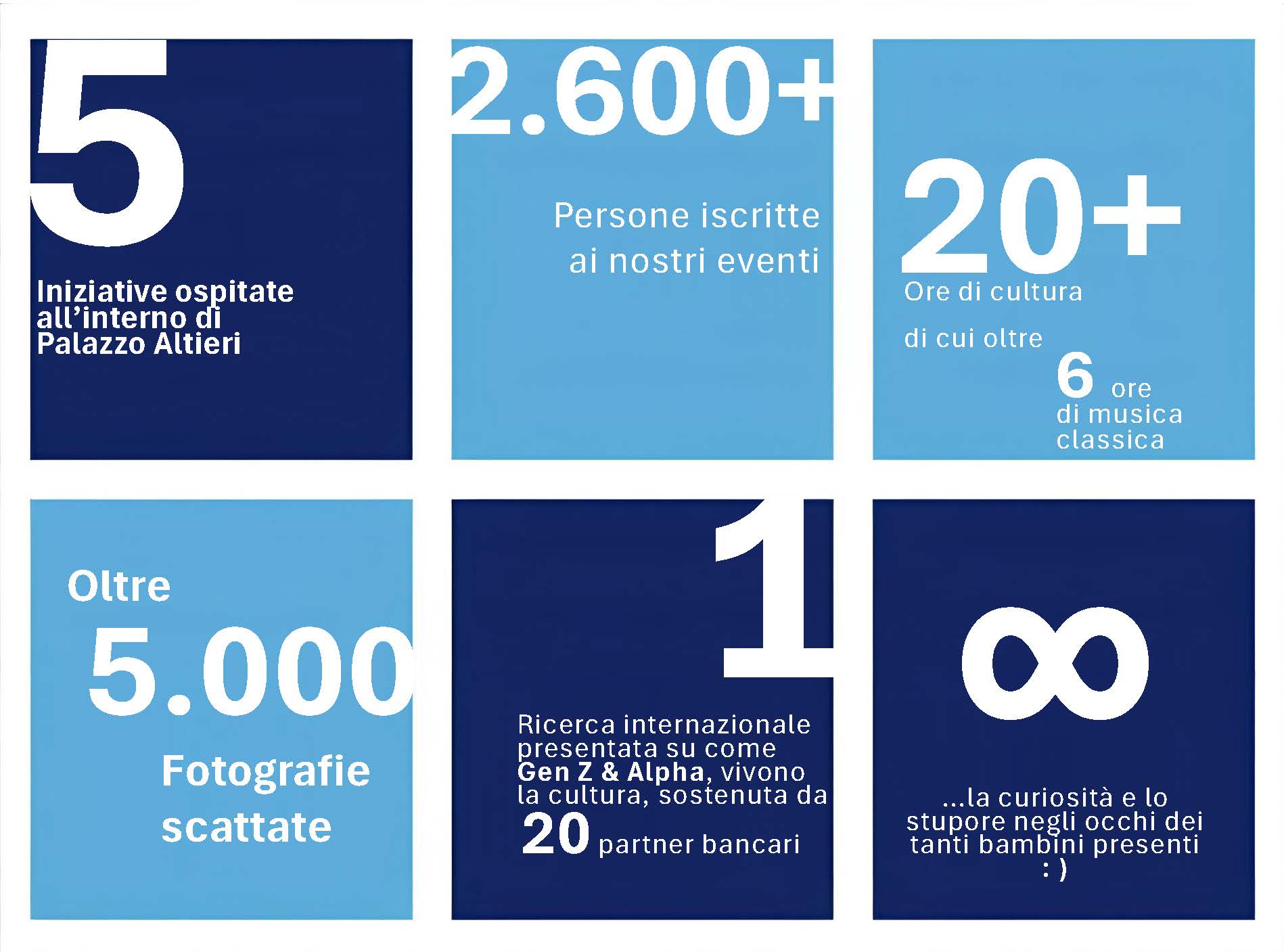 5

Iniziative ospitate all'interno di Palazzo Altieri

2.600+

Persone iscritte ai nostri eventi

20+

Ore di cultura

di cui oltre

6 ore di musica classica

Oltre

5.000

Fotografie scattate

1

Ricerca internazionale presentata su come Gen Z & Alpha, vivono la cultura, sostenuta da 20 partner bancari

∞

...la curiosità e lo stupore negli occhi dei tanti bambini presenti : )